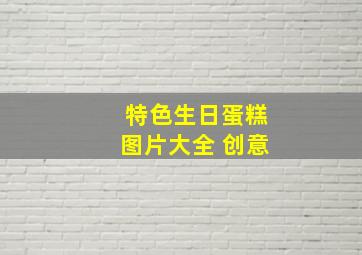 特色生日蛋糕
图片大全 创意